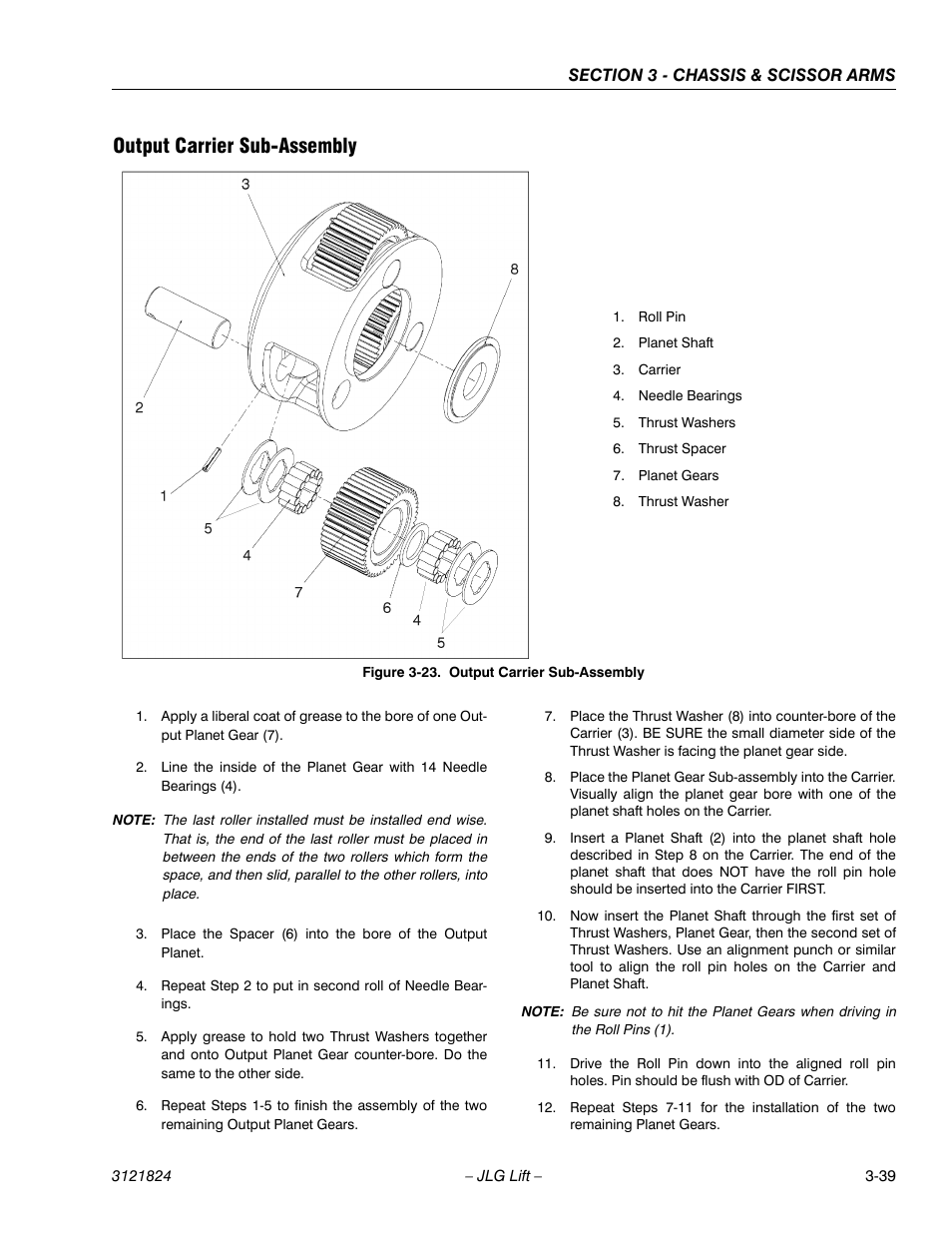 SECTION 3 - CHASSIS & SCISSOR ARMS

Output Carrier Sub-Assembly

3

8

2

1

5

4

7

6

4

5

1. Roll Pin
2. Planet Shaft
3. Carrier
4. Needle Bearings
5. Thrust Washers
6. Thrust Spacer
7. Planet Gears
8. Thrust Washer

Figure 3-23. Output Carrier Sub-Assembly

1. Apply a liberal coat of grease to the bore of one Output Planet Gear (7).

2. Line the inside of the Planet Gear with 14 Needle Bearings (4).

NOTE: The last roller installed must be installed end wise. That is, the end of the last roller must be placed in between the ends of the two rollers which form the space, and then slid, parallel to the other rollers, into place.

3. Place the Spacer (6) into the bore of the Output Planet.

4. Repeat Step 2 to put in second roll of Needle Bearings.

5. Apply grease to hold two Thrust Washers together and onto Output Planet Gear counter-bore. Do the same to the other side.

6. Repeat Steps 1-5 to finish the assembly of the two remaining Output Planet Gears.

7. Place the Thrust Washer (8) into counter-bore of the Carrier (3). BE SURE the small diameter side of the Thrust Washer is facing the planet gear side.

8. Place the Planet Gear Sub-assembly into the Carrier. Visually align the planet gear bore with one of the planet shaft holes on the Carrier.

9. Insert a Planet Shaft (2) into the planet shaft hole described in Step 8 on the Carrier. The end of the planet shaft that does NOT have the roll pin hole should be inserted into the Carrier FIRST.

10. Now insert the Planet Shaft through the first set of Thrust Washers, Planet Gear, then the second set of Thrust Washers. Use an alignment punch or similar tool to align the roll pin holes on the Carrier and Planet Shaft.

NOTE: Be sure not to hit the Planet Gears when driving in the Roll Pins (1).

11. Drive the Roll Pin down into the aligned roll pin holes. Pin should be flush with OD of Carrier.

12. Repeat Steps 7-11 for the installation of the two remaining Planet Gears.

3121824 – JLG Lift – 3-39